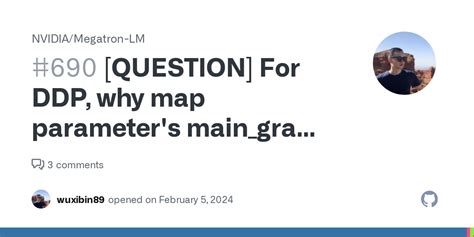 NVIDIA/Megatron-LM

#690 [QUESTION] For DDP, why map parameter's main_gra...

3 comments

wuxibin89 opened on February 5, 2024